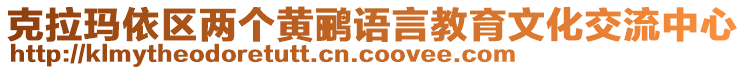 克拉玛依区两个黄鹂语言教育文化交流中心
http://klmytheodoretutt.cn.coovee.com